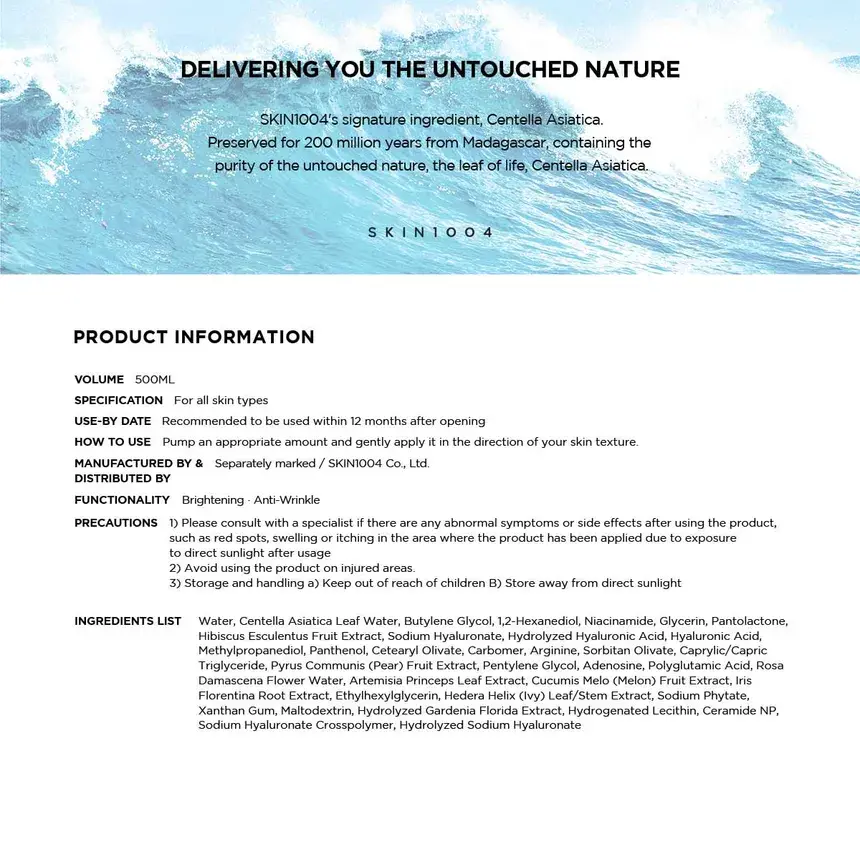 DELIVERING YOU THE UNTOUCHED NATURE

SKIN1004's signature ingredient, Centella Asiatica. Preserved for 200 million years from Madagascar, containing the purity of the untouched nature, the leaf of life, Centella Asiatica.

SKIN1004

PRODUCT INFORMATION

VOLUME 500ML

SPECIFICATION For all skin types

USE-BY DATE Recommended to be used within 12 months after opening

HOW TO USE Pump an appropriate amount and gently apply it in the direction of your skin texture.

MANUFACTURED BY & DISTRIBUTED BY Separately marked / SKIN1004 Co., Ltd.

FUNCTIONALITY Brightening · Anti-Wrinkle

PRECAUTIONS 1) Please consult with a specialist if there are any abnormal symptoms or side effects after using the product, such as red spots, swelling or itching in the area where the product has been applied due to exposure to direct sunlight after usage
2) Avoid using the product on injured areas.
3) Storage and handling a) Keep out of reach of children B) Store away from direct sunlight

INGREDIENTS LIST Water, Centella Asiatica Leaf Water, Butylene Glycol, 1,2-Hexanediol, Niacinamide, Glycerin, Pantolactone, Hibiscus Esculentus Fruit Extract, Sodium Hyaluronate, Hydrolyzed Hyaluronic Acid, Hyaluronic Acid, Methylpropanediol, Panthenol, Cetearyl Olivate, Carbomer, Arginine, Sorbitan Olivate, Caprylic/Capric Triglyceride, Pyrus Communis (Pear) Fruit Extract, Pentylene Glycol, Adenosine, Polyglutamic Acid, Rosa Damascena Flower Water, Artemisia Princeps Leaf Extract, Cucumis Melo (Melon) Fruit Extract, Iris Florentina Root Extract, Ethylhexylglycerin, Hedera Helix (Ivy) Leaf/Stem Extract, Sodium Phytate, Xanthan Gum, Maltodextrin, Hydrolyzed Gardenia Florida Extract, Hydrogenated Lecithin, Ceramide NP, Sodium Hyaluronate Crosspolymer, Hydrolyzed Sodium Hyaluronate